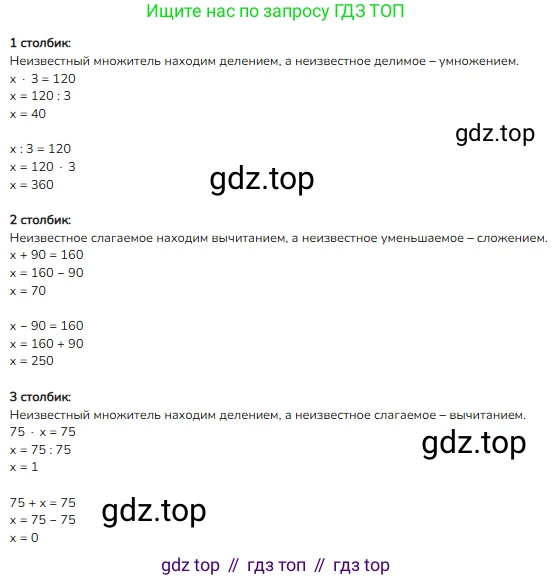 Ищите нас по запросу ГДЗ ТОП

**1 столбик:**
Неизвестный множитель находим делением, а неизвестное делимое – умножением.
$x \cdot 3 = 120$
$x = 120 : 3$
$x = 40$

gdz.top

$x : 3 = 120$
$x = 120 \cdot 3$
$x = 360$

gdz.top

**2 столбик:**
Неизвестное слагаемое находим вычитанием, а неизвестное уменьшаемое – сложением.
$x + 90 = 160$
$x = 160 - 90$
$x = 70$

$x - 90 = 160$
$x = 160 + 90$
$x = 250$

**3 столбик:**
Неизвестный множитель находим делением, а неизвестное слагаемое – вычитанием.
$75 \cdot x = 75$
$x = 75 : 75$
$x = 1$

gdz.top

$75 + x = 75$
$x = 75 - 75$
$x = 0$

gdz.top

gdz top // гдз топ // гдз top